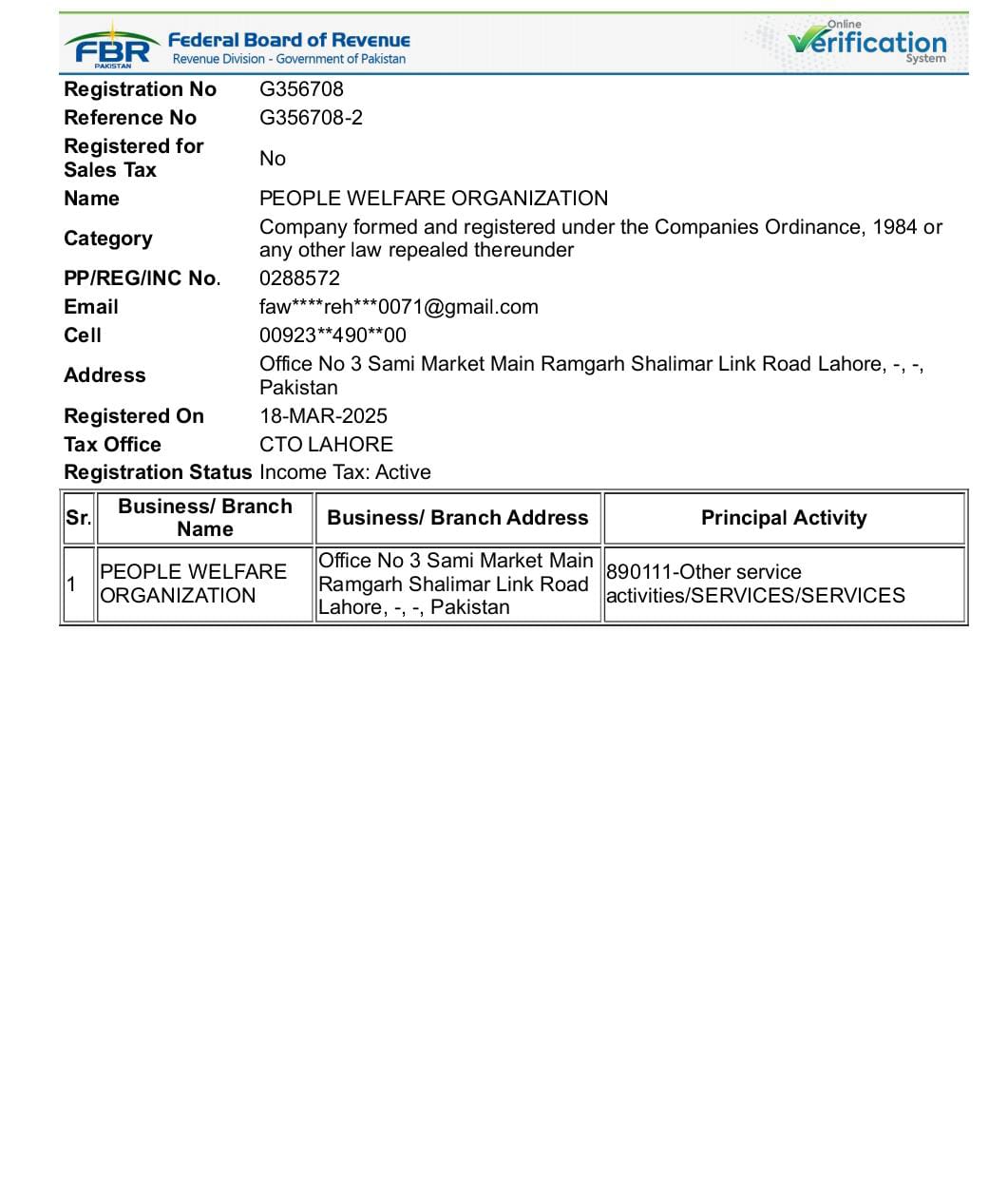 FBR PAKISTAN Federal Board of Revenue
Revenue Division - Government of Pakistan

Online Verification System

| | |
|---|---|
| Registration No | G356708 |
| Reference No | G356708-2 |
| Registered for Sales Tax | No |
| Name | PEOPLE WELFARE ORGANIZATION |
| Category | Company formed and registered under the Companies Ordinance, 1984 or any other law repealed thereunder |
| PP/REG/INC No. | 0288572 |
| Email | faw****reh***0071@gmail.com |
| Cell | 00923**490**00 |
| Address | Office No 3 Sami Market Main Ramgarh Shalimar Link Road Lahore, -, -, Pakistan |
| Registered On | 18-MAR-2025 |
| Tax Office | CTO LAHORE |
| Registration Status | Income Tax: Active |

| Sr. | Business/ Branch Name | Business/ Branch Address | Principal Activity |
|---|---|---|---|
| 1 | PEOPLE WELFARE ORGANIZATION | Office No 3 Sami Market Main Ramgarh Shalimar Link Road Lahore, -, -, Pakistan | 890111-Other service activities/SERVICES/SERVICES |